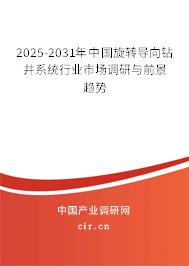 2025-2031年中国旋转导向钻井系统行业市场调研与前景趋势

中国产业调研网

cir.cn